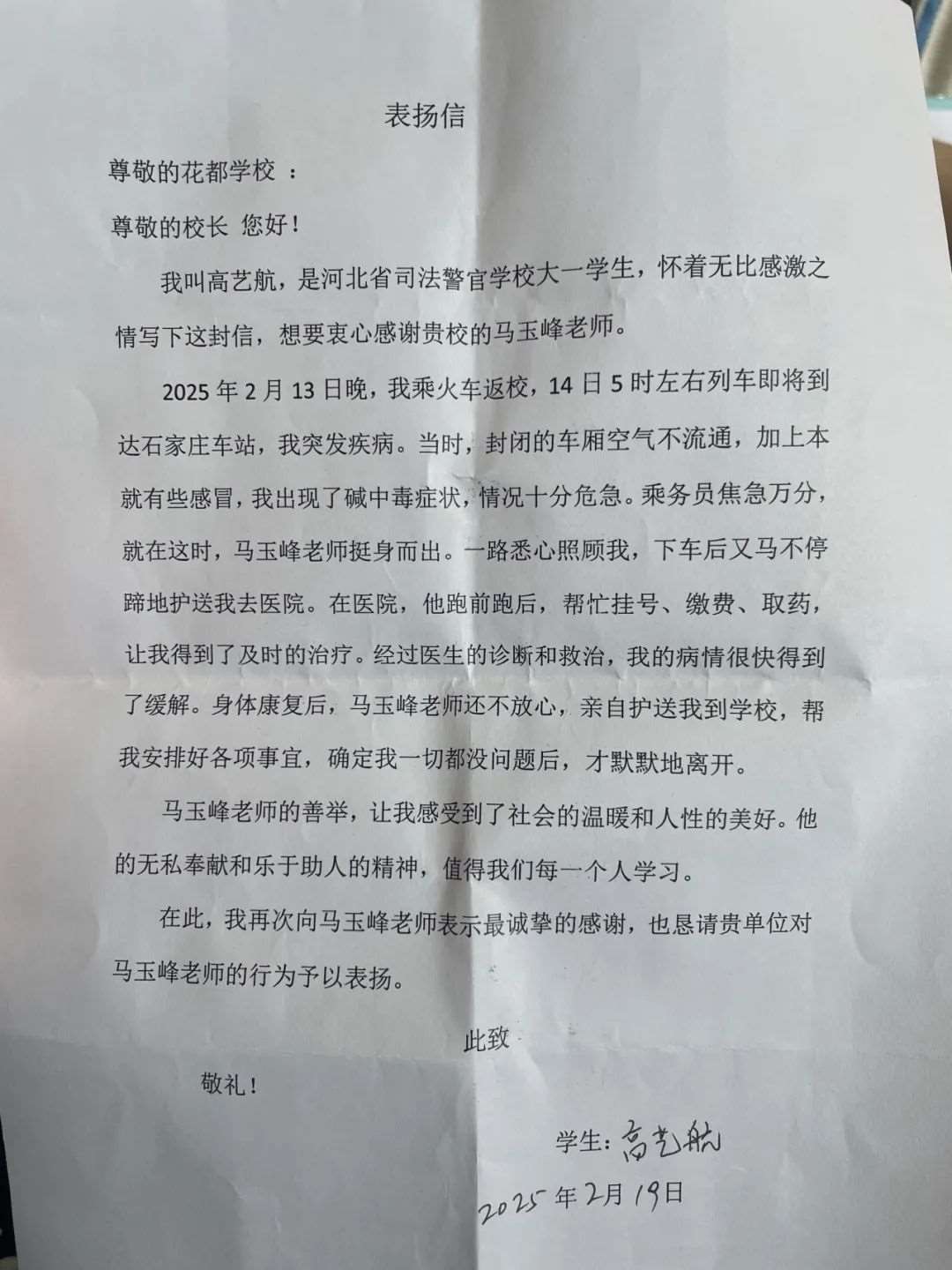 表扬信

尊敬的花都学校 ：

尊敬的校长 您好！

我叫高艺航，是河北省司法警官学校大一学生，怀着无比感激之情写下这封信，想要衷心感谢贵校的马玉峰老师。

2025 年 2 月 13 日晚，我乘火车返校，14 日 5 时左右列车即将到达石家庄车站，我突发疾病。当时，封闭的车厢空气不流通，加上本就有些感冒，我出现了碱中毒症状，情况十分危急。乘务员焦急万分，就在这时，马玉峰老师挺身而出。一路悉心照顾我，下车后又马不停蹄地护送我去医院。在医院，他跑前跑后，帮忙挂号、缴费、取药，让我得到了及时的治疗。经过医生的诊断和救治，我的病情很快得到了缓解。身体康复后，马玉峰老师还不放心，亲自护送我到学校，帮我安排好各项事宜，确定我一切都没问题后，才默默地离开。

马玉峰老师的善举，让我感受到了社会的温暖和人性的美好。他的无私奉献和乐于助人的精神，值得我们每一个人学习。

在此，我再次向马玉峰老师表示最诚挚的感谢，也恳请贵单位对马玉峰老师的行为予以表扬。

此致

敬礼！

学生：高艺航

2025 年 2月 19日